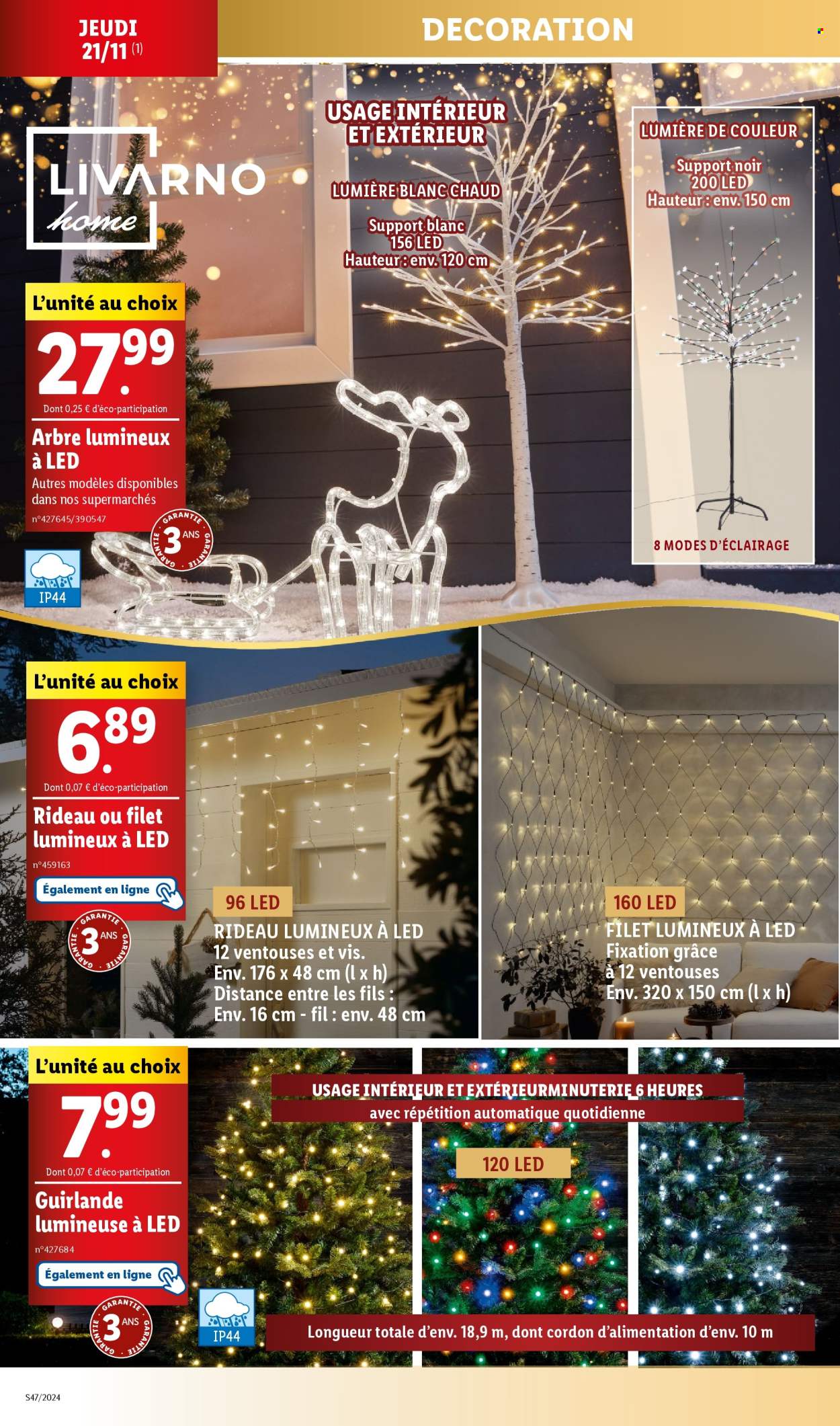 JEUDI 21/11 (1)

DECORATION

LIVARNO home

USAGE INTÉRIEUR ET EXTÉRIEUR

LUMIÈRE BLANC CHAUD

Support blanc 156 LED Hauteur : env. 120 cm

LUMIÈRE DE COULEUR

Support noir 200 LED Hauteur : env. 150 cm

8 MODES D'ÉCLAIRAGE

L'unité au choix

27.99

Dont 0,25 € d'éco-participation

Arbre lumineux à LED

Autres modèles disponibles dans nos supermarchés

n°427645/390547

GARANTIE 3 ANS GARANTIE

IP44

L'unité au choix

6.89

Dont 0,07 € d'éco-participation

Rideau ou filet lumineux à LED

n°459163

Également en ligne

GARANTIE 3 ANS GARANTIE

96 LED

RIDEAU LUMINEUX À LED
12 ventouses et vis.
Env. 176 x 48 cm (l x h)
Distance entre les fils :
Env. 16 cm - fil : env. 48 cm

160 LED

FILET LUMINEUX À LED
Fixation grâce à 12 ventouses
Env. 320 x 150 cm (l x h)

L'unité au choix

7.99

Dont 0,07 € d'éco-participation

Guirlande lumineuse à LED

n°427684

Également en ligne

GARANTIE 3 ANS GARANTIE

IP44

USAGE INTÉRIEUR ET EXTÉRIEURMINUTERIE 6 HEURES
avec répétition automatique quotidienne

120 LED

Longueur totale d'env. 18,9 m, dont cordon d'alimentation d'env. 10 m

S47/2024